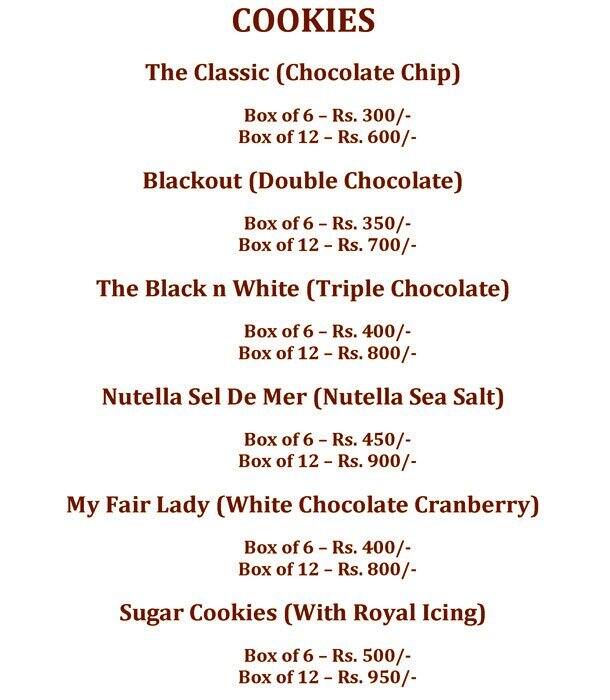 COOKIES

The Classic (Chocolate Chip)

Box of 6 – Rs. 300/-
Box of 12 – Rs. 600/-

Blackout (Double Chocolate)

Box of 6 – Rs. 350/-
Box of 12 – Rs. 700/-

The Black n White (Triple Chocolate)

Box of 6 – Rs. 400/-
Box of 12 – Rs. 800/-

Nutella Sel De Mer (Nutella Sea Salt)

Box of 6 – Rs. 450/-
Box of 12 – Rs. 900/-

My Fair Lady (White Chocolate Cranberry)

Box of 6 – Rs. 400/-
Box of 12 – Rs. 800/-

Sugar Cookies (With Royal Icing)

Box of 6 – Rs. 500/-
Box of 12 – Rs. 950/-